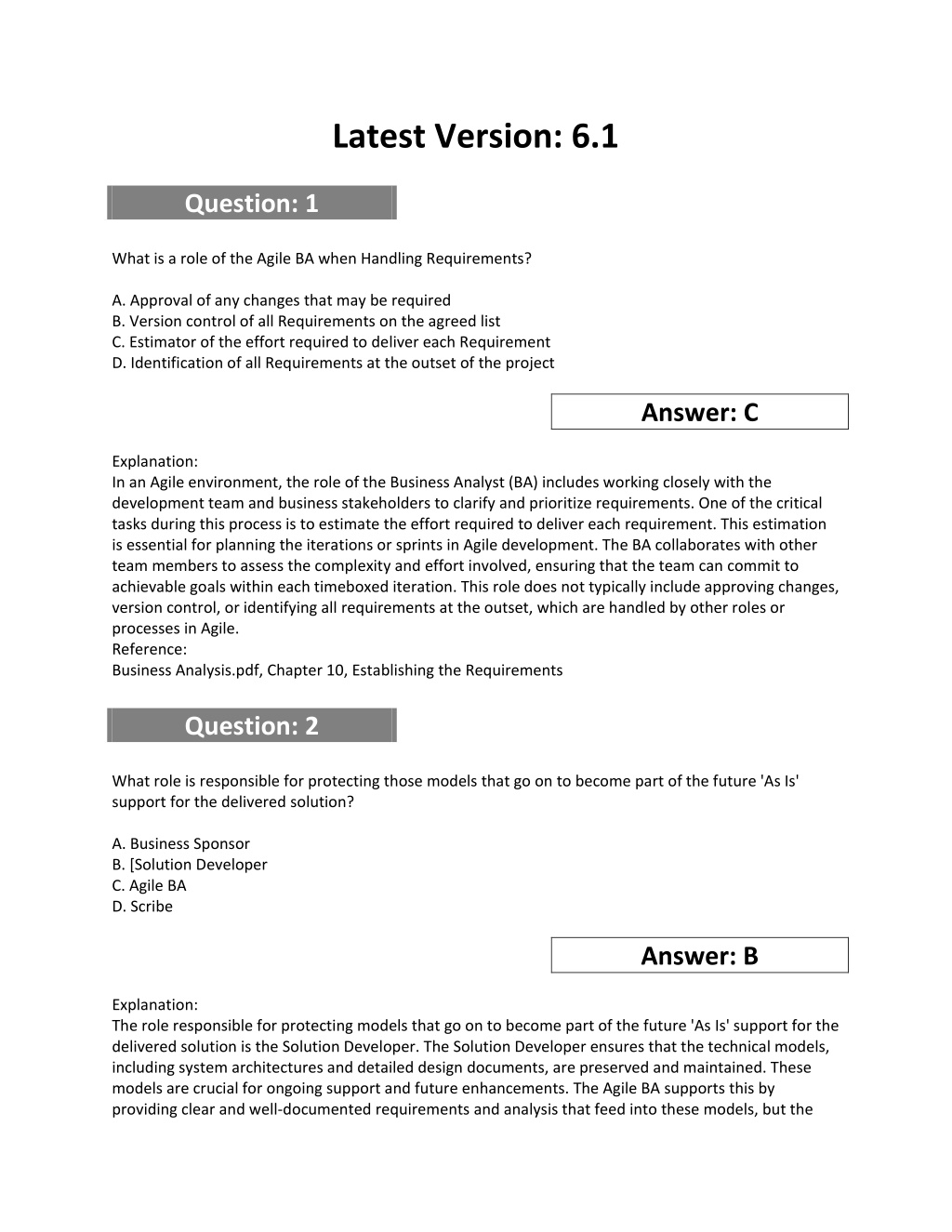 Latest Version: 6.1

Question: 1

What is a role of the Agile BA when Handling Requirements?

A. Approval of any changes that may be required
B. Version control of all Requirements on the agreed list
C. Estimator of the effort required to deliver each Requirement
D. Identification of all Requirements at the outset of the project

Answer: C

Explanation:
In an Agile environment, the role of the Business Analyst (BA) includes working closely with the development team and business stakeholders to clarify and prioritize requirements. One of the critical tasks during this process is to estimate the effort required to deliver each requirement. This estimation is essential for planning the iterations or sprints in Agile development. The BA collaborates with other team members to assess the complexity and effort involved, ensuring that the team can commit to achievable goals within each timeboxed iteration. This role does not typically include approving changes, version control, or identifying all requirements at the outset, which are handled by other roles or processes in Agile.
Reference:
Business Analysis.pdf, Chapter 10, Establishing the Requirements

Question: 2

What role is responsible for protecting those models that go on to become part of the future 'As Is' support for the delivered solution?

A. Business Sponsor
B. [Solution Developer
C. Agile BA
D. Scribe

Answer: B

Explanation:
The role responsible for protecting models that go on to become part of the future 'As Is' support for the delivered solution is the Solution Developer. The Solution Developer ensures that the technical models, including system architectures and detailed design documents, are preserved and maintained. These models are crucial for ongoing support and future enhancements. The Agile BA supports this by providing clear and well-documented requirements and analysis that feed into these models, but the